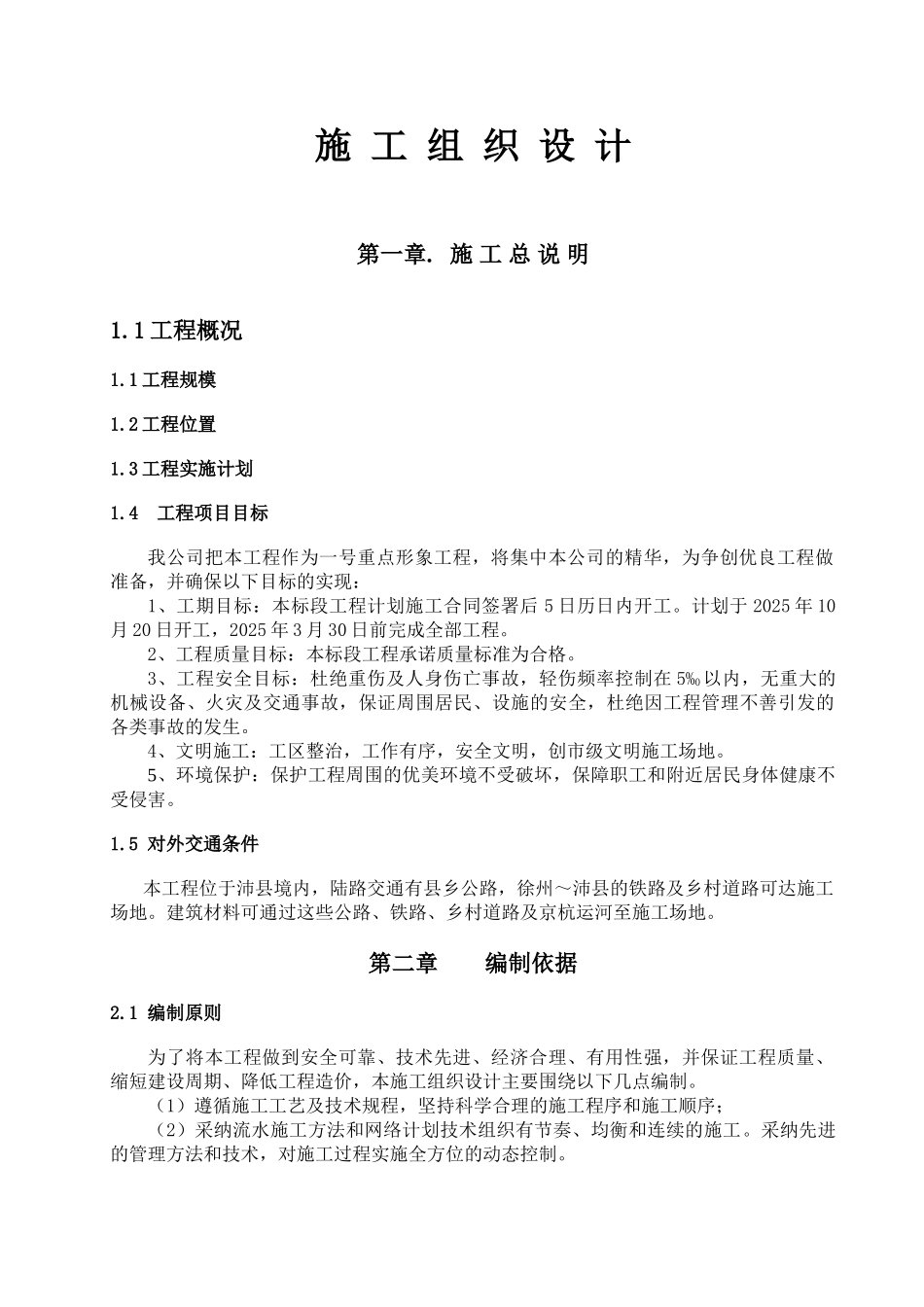 施 工 组 织 设 计

第一章. 施 工 总 说 明

1.1 工程概况

1.1 工程规模

1.2 工程位置

1.3 工程实施计划

1.4 工程项目目标

我公司把本工程作为一号重点形象工程，将集中本公司的精华，为争创优良工程做准备，并确保以下目标的实现：

1、工期目标：本标段工程计划施工合同签署后 5 日历日内开工。计划于 2025 年 10 月 20 日开工，2025 年 3 月 30 日前完成全部工程。

2、工程质量目标：本标段工程承诺质量标准为合格。

3、工程安全目标：杜绝重伤及人身伤亡事故，轻伤频率控制在 5‰以内，无重大的机械设备、火灾及交通事故，保证周围居民、设施的安全，杜绝因工程管理不善引发的各类事故的发生。

4、文明施工：工区整治，工作有序，安全文明，创市级文明施工场地。

5、环境保护：保护工程周围的优美环境不受破坏，保障职工和附近居民身体健康不受侵害。

1.5 对外交通条件

本工程位于沛县境内，陆路交通有县乡公路，徐州～沛县的铁路及乡村道路可达施工场地。建筑材料可通过这些公路、铁路、乡村道路及京杭运河至施工场地。

第二章 编制依据

2.1 编制原则

为了将本工程做到安全可靠、技术先进、经济合理、有用性强，并保证工程质量、缩短建设周期、降低工程造价，本施工组织设计主要围绕以下几点编制。

（1）遵循施工工艺及技术规程，坚持科学合理的施工程序和施工顺序；

（2）采纳流水施工方法和网络计划技术组织有节奏、均衡和连续的施工。采纳先进的管理方法和技术，对施工过程实施全方位的动态控制。